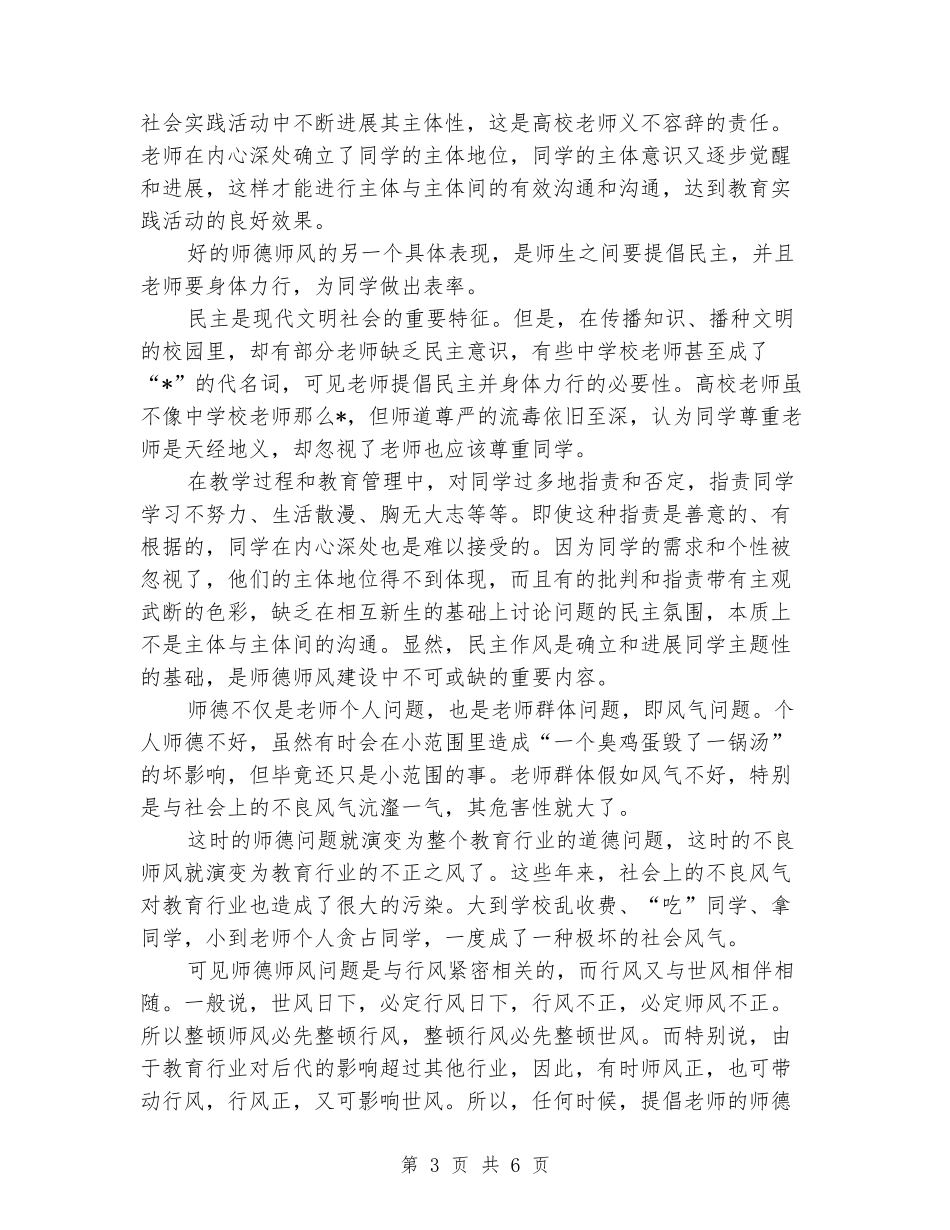 社会实践活动中不断进展其主体性，这是高校老师义不容辞的责任。老师在内心深处确立了同学的主体地位，同学的主体意识又逐步觉醒和进展，这样才能进行主体与主体间的有效沟通和沟通，达到教育实践活动的良好效果。

好的师德师风的另一个具体表现，是师生之间要提倡民主，并且老师要身体力行，为同学做出表率。

民主是现代文明社会的重要特征。但是，在传播知识、播种文明的校园里，却有部分老师缺乏民主意识，有些中学校老师甚至成了“*”的代名词，可见老师提倡民主并身体力行的必要性。高校老师虽不像中学校老师那么*，但师道尊严的流毒依旧至深，认为同学尊重老师是天经地义，却忽视了老师也应该尊重同学。

在教学过程和教育管理中，对同学过多地指责和否定，指责同学学习不努力、生活散漫、胸无大志等等。即使这种指责是善意的、有根据的，同学在内心深处也是难以接受的。因为同学的需求和个性被忽视了，他们的主体地位得不到体现，而且有的批判和指责带有主观武断的色彩，缺乏在相互新生的基础上讨论问题的民主氛围，本质上不是主体与主体间的沟通。显然，民主作风是确立和进展同学主题性的基础，是师德师风建设中不可或缺的重要内容。

师德不仅是老师个人问题，也是老师群体问题，即风气问题。个人师德不好，虽然有时会在小范围里造成“一个臭鸡蛋毁了一锅汤”的坏影响，但毕竟还只是小范围的事。老师群体假如风气不好，特别是与社会上的不良风气沆瀣一气，其危害性就大了。

这时的师德问题就演变为整个教育行业的道德问题，这时的不良师风就演变为教育行业的不正之风了。这些年来，社会上的不良风气对教育行业也造成了很大的污染。大到学校乱收费、“吃”同学、拿同学，小到老师个人贪占同学，一度成了一种极坏的社会风气。

可见师德师风问题是与行风紧密相关的，而行风又与世风相伴相随。一般说，世风日下，必定行风日下，行风不正，必定师风不正。所以整顿师风必先整顿行风，整顿行风必先整顿世风。而特别说，由于教育行业对后代的影响超过其他行业，因此，有时师风正，也可带动行风，行风正，又可影响世风。所以，任何时候，提倡老师的师德

第 3 页 共 6 页